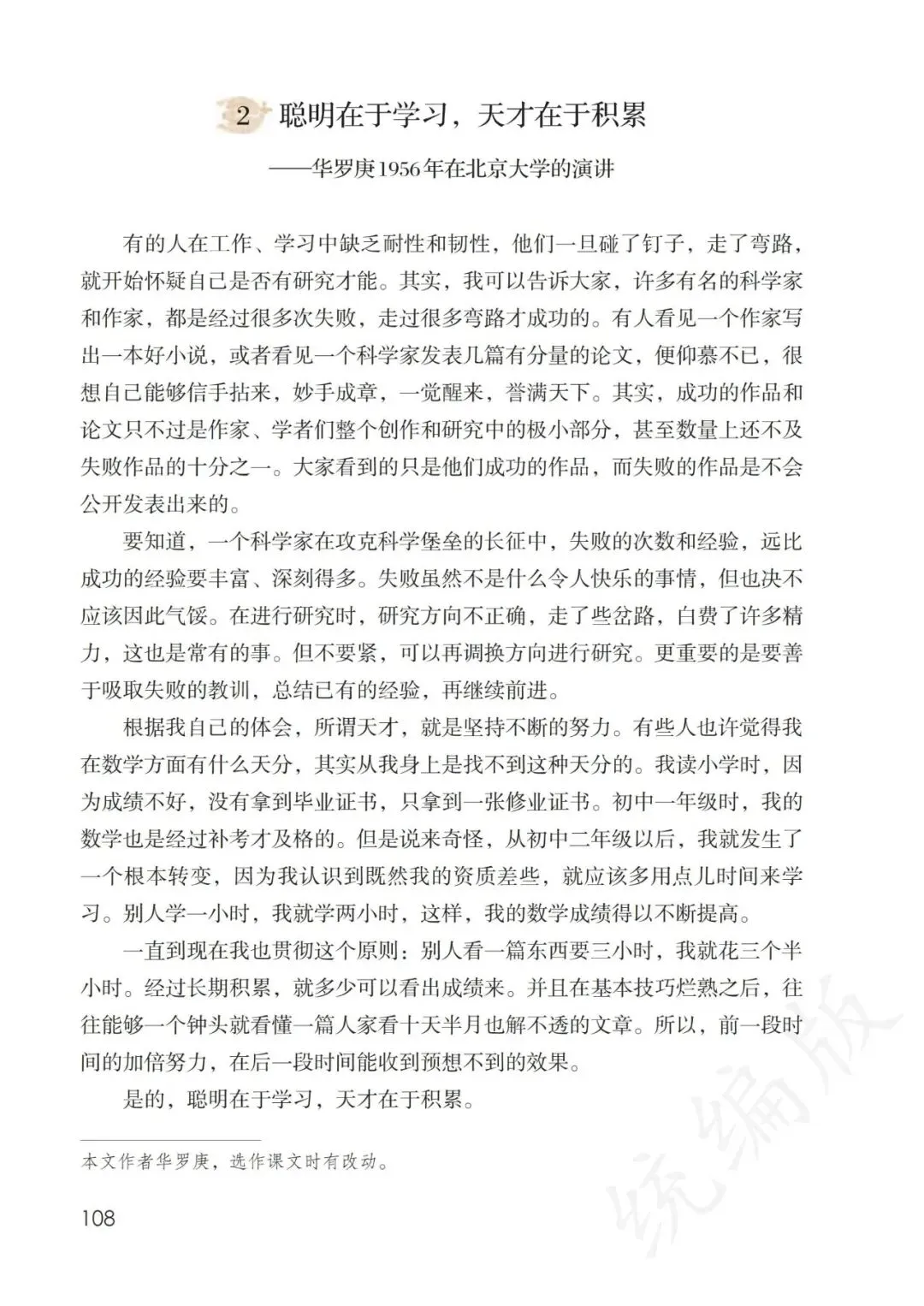 2 聪明在于学习，天才在于积累

——华罗庚1956年在北京大学的演讲

有的人在工作、学习中缺乏耐性和韧性，他们一旦碰了钉子，走了弯路，就开始怀疑自己是否有研究才能。其实，我可以告诉大家，许多有名的科学家和作家，都是经过很多次失败，走过很多弯路才成功的。有人看见一个作家写出一本好小说，或者看见一个科学家发表几篇有分量的论文，便仰慕不已，很想自己能够信手拈来，妙手成章，一觉醒来，誉满天下。其实，成功的作品和论文只不过是作家、学者们整个创作和研究中的极小部分，甚至数量上还不及失败作品的十分之一。大家看到的只是他们成功的作品，而失败的作品是不会公开发表出来的。

要知道，一个科学家在攻克科学堡垒的长征中，失败的次数和经验，远比成功的经验要丰富、深刻得多。失败虽然不是什么令人快乐的事情，但也决不应该因此气馁。在进行研究时，研究方向不正确，走了些岔路，白费了许多精力，这也是常有的事。但不要紧，可以再调换方向进行研究。更重要的是要善于吸取失败的教训，总结已有的经验，再继续前进。

根据我自己的体会，所谓天才，就是坚持不断的努力。有些人也许觉得我在数学方面有什么天分，其实从我身上是找不到这种天分的。我读小学时，因为成绩不好，没有拿到毕业证书，只拿到一张修业证书。初中一年级时，我的数学也是经过补考才及格的。但是说来奇怪，从初中二年级以后，我就发生了一个根本转变，因为我认识到既然我的资质差些，就应该多用点儿时间来学习。别人学一小时，我就学两小时，这样，我的数学成绩得以不断提高。

一直到现在我也贯彻这个原则：别人看一篇东西要三小时，我就花三个半小时。经过长期积累，就多少可以看出成绩来。并且在基本技巧烂熟之后，往往能够一个钟头就看懂一篇人家看十天半月也解不透的文章。所以，前一段时间的加倍努力，在后一段时间能收到预想不到的效果。

是的，聪明在于学习，天才在于积累。

本文作者华罗庚，选作课文时有改动。

108

统编版